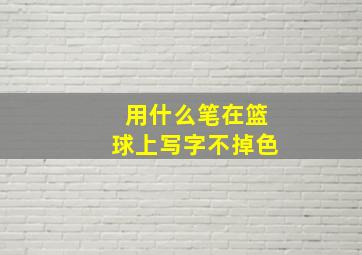 用什么笔在篮球上写字不掉色